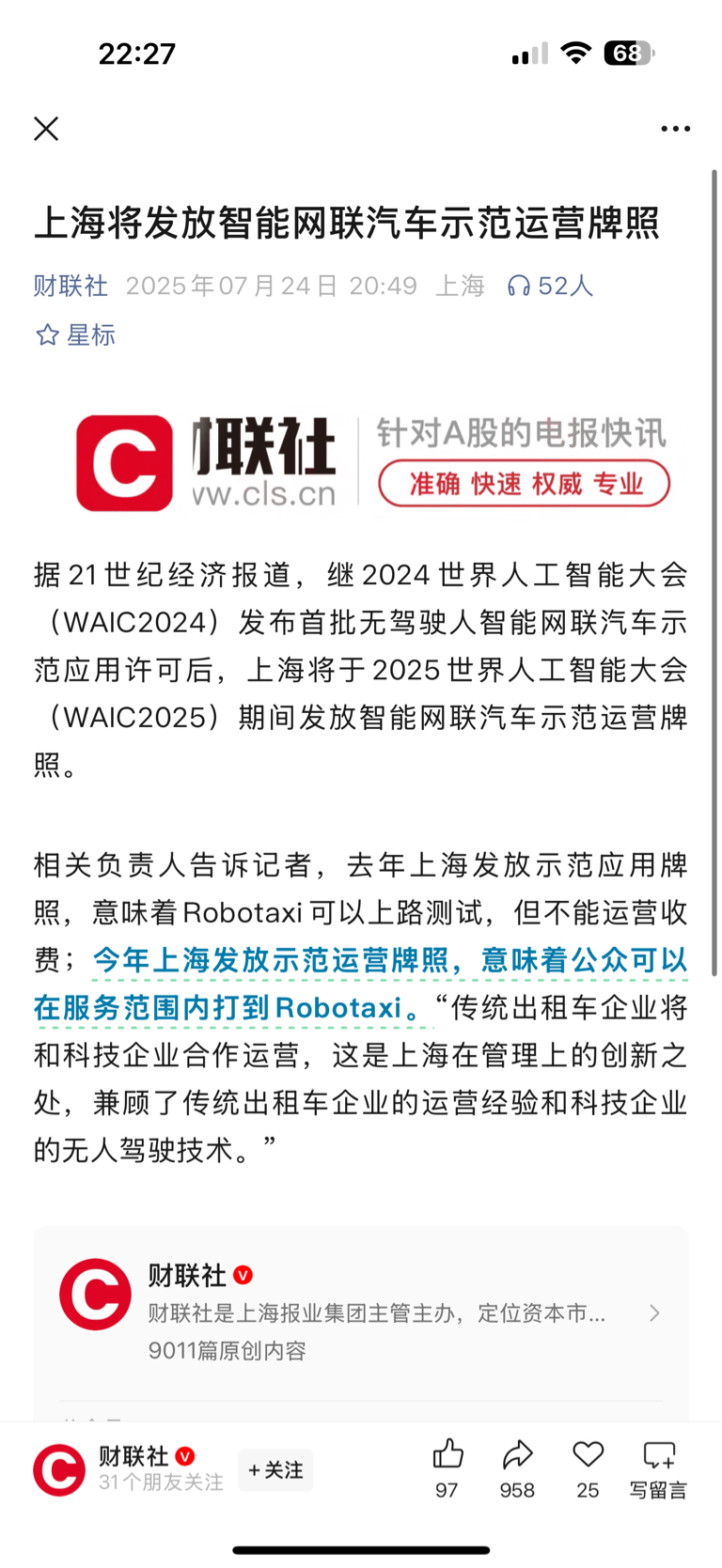 22:27

68

上海将发放智能网联汽车示范运营牌照

财联社 2025年07月24日 20:49 上海 52人

星标

联社 vw.cls.cn 针对A股的电报快讯 准确 快速 权威 专业

据21世纪经济报道，继2024世界人工智能大会（WAIC2024）发布首批无驾驶人智能网联汽车示范应用许可后，上海将于2025世界人工智能大会（WAIC2025）期间发放智能网联汽车示范运营牌照。

相关负责人告诉记者，去年上海发放示范应用牌照，意味着Robotaxi可以上路测试，但不能运营收费；今年上海发放示范运营牌照，意味着公众可以在服务范围内打到Robotaxi。“传统出租车企业将和科技企业合作运营，这是上海在管理上的创新之处，兼顾了传统出租车企业的运营经验和科技企业的无人驾驶技术。”

财联社
财联社是上海报业集团主管主办，定位资本市...
9011篇原创内容

财联社
31个朋友关注
+关注
97
958
25
写留言